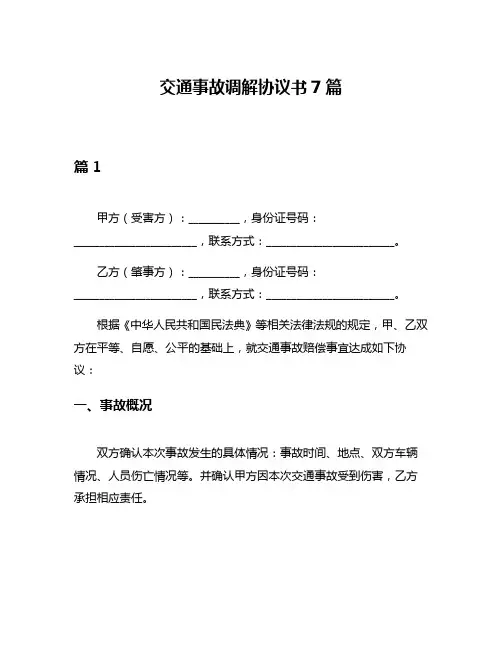 交通事故调解协议书 7 篇

篇 1

甲方（受害方）：________，身份证号码：____________________，联系方式：____________________。

乙方（肇事方）：________，身份证号码：____________________，联系方式：____________________。

根据《中华人民共和国民法典》等相关法律法规的规定，甲、乙双方在平等、自愿、公平的基础上，就交通事故赔偿事宜达成如下协议：

一、事故概况

双方确认本次事故发生的具体情况：事故时间、地点、双方车辆情况、人员伤亡情况等。并确认甲方因本次交通事故受到伤害，乙方承担相应责任。